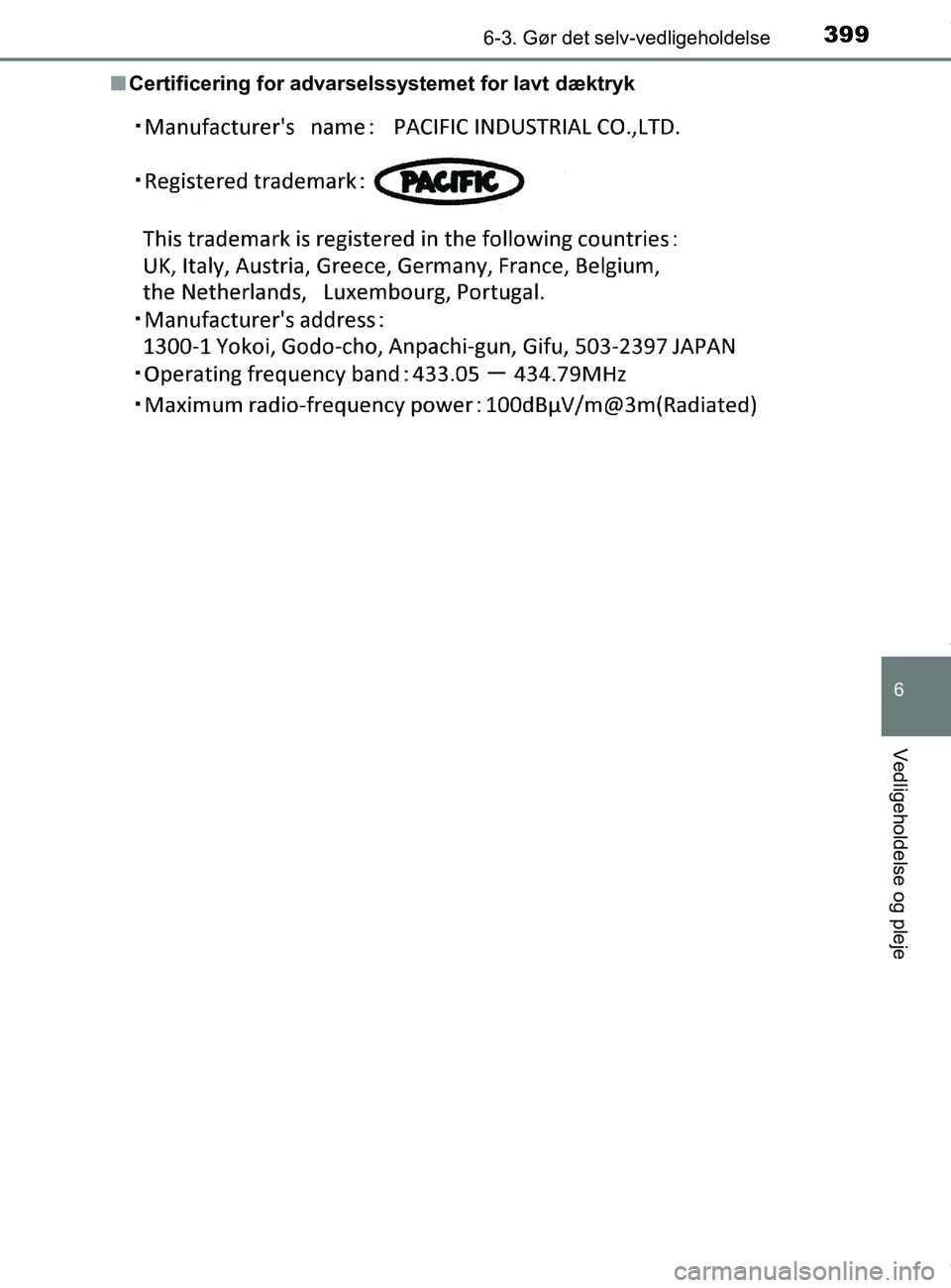 6-3. Gør det selv-vedligeholdelse 399

■ Certificering for advarselssystemet for lavt dæktryk

・Manufacturer's name : PACIFIC INDUSTRIAL CO.,LTD.

・Registered trademark : PACIFIC

This trademark is registered in the following countries : UK, Italy, Austria, Greece, Germany, France, Belgium, the Netherlands, Luxembourg, Portugal.

・Manufacturer's address : 1300-1 Yokoi, Godo-cho, Anpachi-gun, Gifu, 503-2397 JAPAN

・Operating frequency band : 433.05 ー 434.79MHz

・Maximum radio-frequency power : 100dBμV/m@3m(Radiated)

6

Vedligeholdelse og pleje

carmanualsonline.info